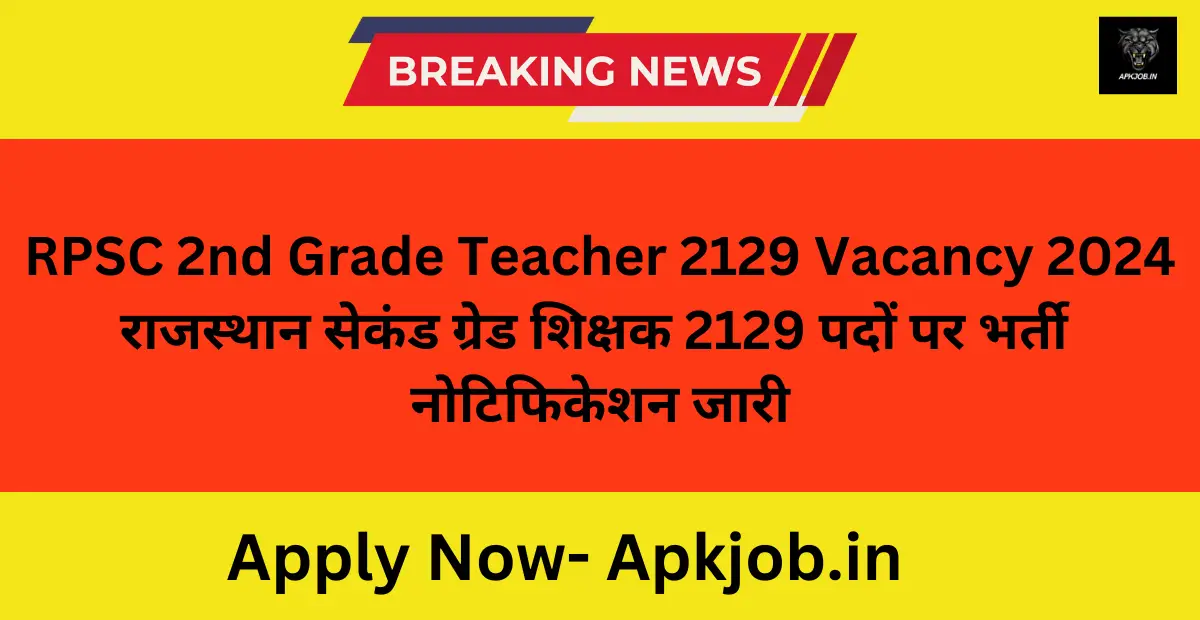 BREAKING NEWS

APKJOB.IN

RPSC 2nd Grade Teacher 2129 Vacancy 2024 राजस्थान सेकंड ग्रेड शिक्षक 2129 पदों पर भर्ती नोटिफिकेशन जारी

Apply Now- Apkjob.in